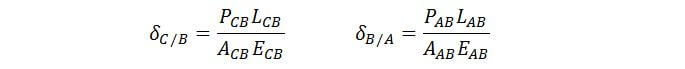 $\delta_{C/B} = \frac{P_{CB} L_{CB}}{A_{CB} E_{CB}}$ $\delta_{B/A} = \frac{P_{AB} L_{AB}}{A_{AB} E_{AB}}$